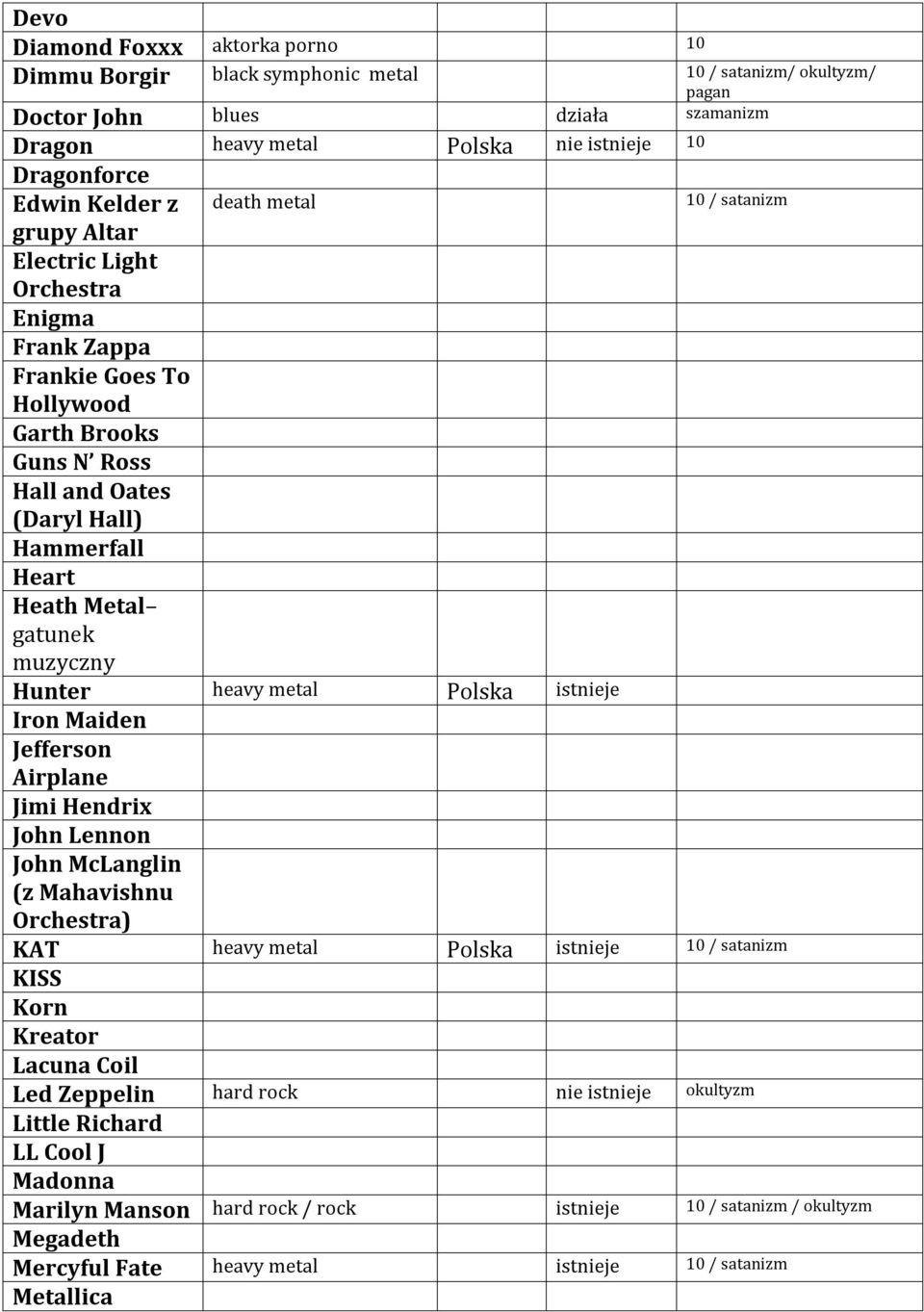 | | | | | |
|---|---|---|---|---|
| Devo | | | | |
| Diamond Foxxx | aktorka porno | | | 10 |
| Dimmu Borgir | black symphonic metal | | | 10 / satanizm/ okultyzm/ pagan |
| Doctor John | blues | | działa | szamanizm |
| Dragon | heavy metal | Polska | nie istnieje | 10 |
| Dragonforce | | | | |
| Edwin Kelder z grupy Altar | death metal | | | 10 / satanizm |
| Electric Light Orchestra | | | | |
| Enigma | | | | |
| Frank Zappa | | | | |
| Frankie Goes To Hollywood | | | | |
| Garth Brooks | | | | |
| Guns N' Ross | | | | |
| Hall and Oates (Daryl Hall) | | | | |
| Hammerfall | | | | |
| Heart | | | | |
| Heath Metal– gatunek muzyczny | | | | |
| Hunter | heavy metal | Polska | istnieje | |
| Iron Maiden | | | | |
| Jefferson Airplane | | | | |
| Jimi Hendrix | | | | |
| John Lennon | | | | |
| John McLanglin (z Mahavishnu Orchestra) | | | | |
| KAT | heavy metal | Polska | istnieje | 10 / satanizm |
| KISS | | | | |
| Korn | | | | |
| Kreator | | | | |
| Lacuna Coil | | | | |
| Led Zeppelin | hard rock | | nie istnieje | okultyzm |
| Little Richard | | | | |
| LL Cool J | | | | |
| Madonna | | | | |
| Marilyn Manson | hard rock / rock | | istnieje | 10 / satanizm / okultyzm |
| Megadeth | | | | |
| Mercyful Fate | heavy metal | | istnieje | 10 / satanizm |
| Metallica | | | | |